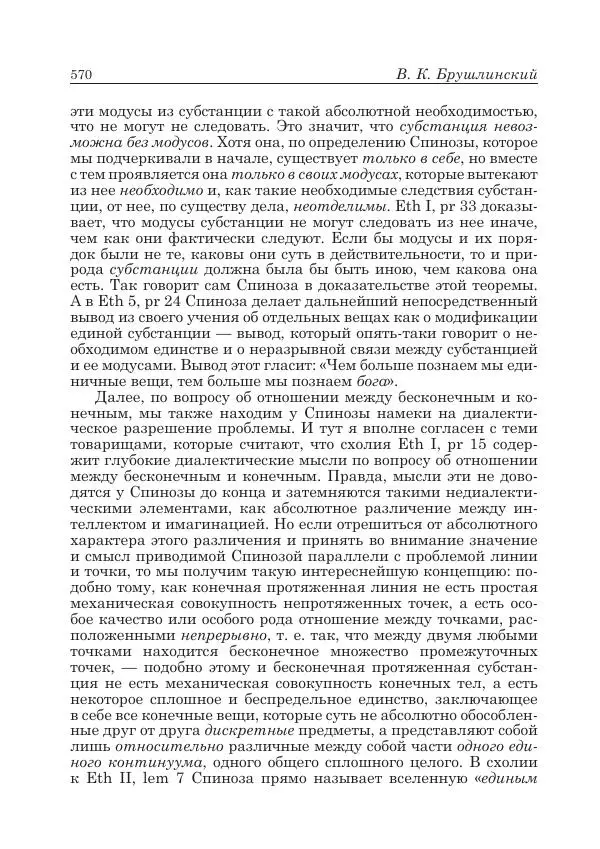 570 В. К. Брушлинский

эти модусы из субстанции с такой абсолютной необходимостью, что не могут не следовать. Это значит, что субстанция невозможна без модусов. Хотя она, по определению Спинозы, которое мы подчеркивали в начале, существует только в себе, но вместе с тем проявляется она только в своих модусах, которые вытекают из нее необходимо и, как такие необходимые следствия субстанции, от нее, по существу дела, неотделимы. Eth I, pr 33 доказывает, что модусы субстанции не могут следовать из нее иначе, чем как они фактически следуют. Если бы модусы и их порядок были не те, каковы они суть в действительности, то и природа субстанции должна была бы быть иною, чем какова она есть. Так говорит сам Спиноза в доказательстве этой теоремы. А в Eth 5, pr 24 Спиноза делает дальнейший непосредственный вывод из своего учения об отдельных вещах как о модификации единой субстанции — вывод, который опять-таки говорит о необходимом единстве и о неразрывной связи между субстанцией и ее модусами. Вывод этот гласит: «Чем больше познаем мы единичные вещи, тем больше мы познаем бога».

Далее, по вопросу об отношении между бесконечным и конечным, мы также находим у Спинозы намеки на диалектическое разрешение проблемы. И тут я вполне согласен с теми товарищами, которые считают, что схолия Eth I, pr 15 содержит глубокие диалектические мысли по вопросу об отношении между бесконечным и конечным. Правда, мысли эти не доводятся у Спинозы до конца и затемняются такими недиалектическими элементами, как абсолютное различение между интеллектом и имагинацией. Но если отрешиться от абсолютного характера этого различения и принять во внимание значение и смысл приводимой Спинозой параллели с проблемой линии и точки, то мы получим такую интереснейшую концепцию: подобно тому, как конечная протяженная линия не есть простая механическая совокупность непротяженных точек, а есть особое качество или особого рода отношение между точками, расположенными непрерывно, т. е. так, что между двумя любыми точками находится бесконечное множество промежуточных точек, — подобно этому и бесконечная протяженная субстанция не есть механическая совокупность конечных тел, а есть некоторое сплошное и беспредельное единство, заключающее в себе все конечные вещи, которые суть не абсолютно обособленные друг от друга дискретные предметы, а представляют собой лишь относительно различные между собой части одного единого континуума, одного общего сплошного целого. В схолии к Eth II, lem 7 Спиноза прямо называет вселенную «единым